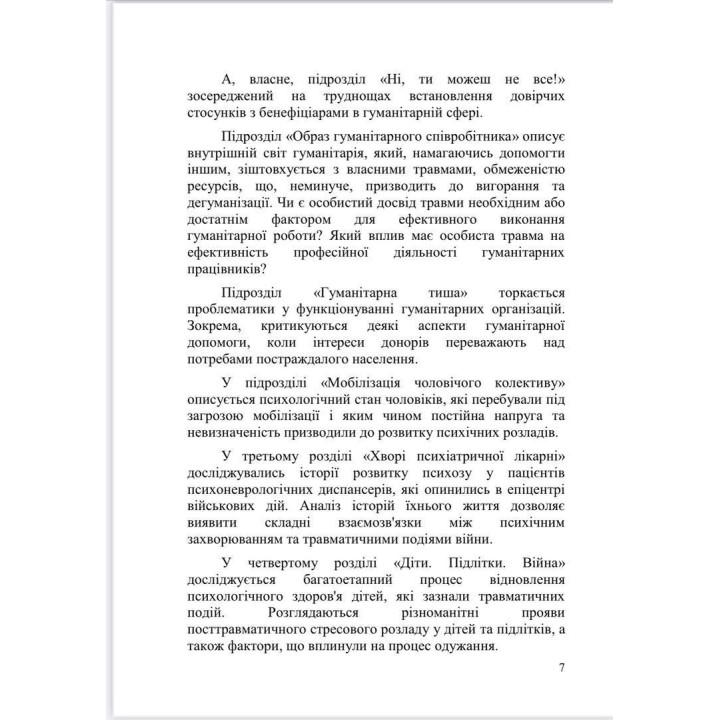 А, власне, підрозділ «Ні, ти можеш не все!» зосереджений на труднощах встановлення довірчих стосунків з бенефіціарами в гуманітарній сфері.

Підрозділ «Образ гуманітарного співробітника» описує внутрішній світ гуманітарія, який, намагаючись допомогти іншим, зіштовхується з власними травмами, обмеженістю ресурсів, що, неминуче, призводить до вигорання та дегуманізації. Чи є особистий досвід травми необхідним або достатнім фактором для ефективного виконання гуманітарної роботи? Який вплив має особиста травма на ефективність професійної діяльності гуманітарних працівників?

Підрозділ «Гуманітарна тиша» торкається проблематики у функціонуванні гуманітарних організацій. Зокрема, критикуються деякі аспекти гуманітарної допомоги, коли інтереси донорів переважають над потребами постраждалого населення.

У підрозділі «Мобілізація чоловічого колективу» описується психологічний стан чоловіків, які перебували під загрозою мобілізації і яким чином постійна напруга та невизначеність призводили до розвитку психічних розладів.

У третьому розділі «Хворі психіатричної лікарні» досліджувались історії розвитку психозу у пацієнтів психоневрологічних диспансерів, які опинились в епіцентрі військових дій. Аналіз історій їхнього життя дозволяє виявити складні взаємозв'язки між психічним захворюванням та травматичними подіями війни.

У четвертому розділі «Діти. Підлітки. Війна» досліджується багатоетапний процес відновлення психологічного здоров'я дітей, які зазнали травматичних подій. Розглядаються різноманітні прояви посттравматичного стресового розладу у дітей та підлітків, а також фактори, що вплинули на процес одужання.

7